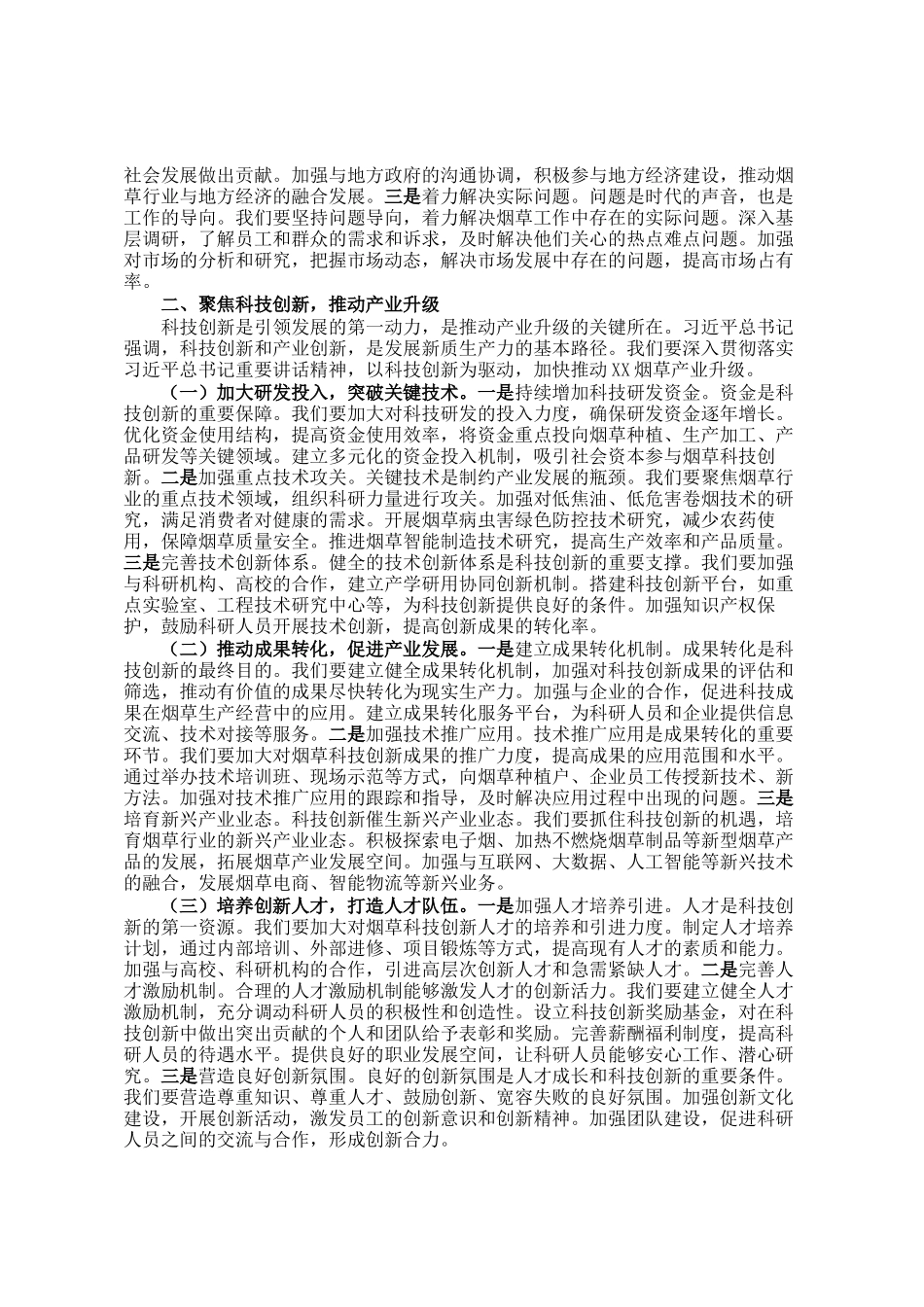 社会发展做出贡献。加强与地方政府的沟通协调，积极参与地方经济建设，推动烟草行业与地方经济的融合发展。三是着力解决实际问题。问题是时代的声音，也是工作的导向。我们要坚持问题导向，着力解决烟草工作中存在的实际问题。深入基层调研，了解员工和群众的需求和诉求，及时解决他们关心的热点难点问题。加强对市场的分析和研究，把握市场动态，解决市场发展中存在的问题，提高市场占有率。

二、聚焦科技创新，推动产业升级

科技创新是引领发展的第一动力，是推动产业升级的关键所在。习近平总书记强调，科技创新和产业创新，是发展新质生产力的基本路径。我们要深入贯彻落实习近平总书记重要讲话精神，以科技创新为驱动，加快推动XX烟草产业升级。

（一）加大研发投入，突破关键技术。一是持续增加科技研发资金。资金是科技创新的重要保障。我们要加大对科技研发的投入力度，确保研发资金逐年增长。优化资金使用结构，提高资金使用效率，将资金重点投向烟草种植、生产加工、产品研发等关键领域。建立多元化的资金投入机制，吸引社会资本参与烟草科技创新。二是加强重点技术攻关。关键技术是制约产业发展的瓶颈。我们要聚焦烟草行业的重点技术领域，组织科研力量进行攻关。加强对低焦油、低危害卷烟技术的研究，满足消费者对健康的需求。开展烟草病虫害绿色防控技术研究，减少农药使用，保障烟草质量安全。推进烟草智能制造技术研究，提高生产效率和产品质量。三是完善技术创新体系。健全的技术创新体系是科技创新的重要支撑。我们要加强与科研机构、高校的合作，建立产学研用协同创新机制。搭建科技创新平台，如重点实验室、工程技术研究中心等，为科技创新提供良好的条件。加强知识产权保护，鼓励科研人员开展技术创新，提高创新成果的转化率。

（二）推动成果转化，促进产业发展。一是建立成果转化机制。成果转化是科技创新的最终目的。我们要建立健全成果转化机制，加强对科技创新成果的评估和筛选，推动有价值的成果尽快转化为现实生产力。加强与企业的合作，促进科技成果在烟草生产经营中的应用。建立成果转化服务平台，为科研人员和企业提供信息交流、技术对接等服务。二是加强技术推广应用。技术推广应用是成果转化的重要环节。我们要加大对烟草科技创新成果的推广力度，提高成果的应用范围和水平。通过举办技术培训班、现场示范等方式，向烟草种植户、企业员工传授新技术、新方法。加强对技术推广应用的跟踪和指导，及时解决应用过程中出现的问题。三是培育新兴产业业态。科技创新催生新兴产业业态。我们要抓住科技创新的机遇，培育烟草行业的新兴产业业态。积极探索电子烟、加热不燃烧烟草制品等新型烟草产品的发展，拓展烟草产业发展空间。加强与互联网、大数据、人工智能等新兴技术的融合，发展烟草电商、智能物流等新兴业务。

（三）培养创新人才，打造人才队伍。一是加强人才培养引进。人才是科技创新的第一资源。我们要加大对烟草科技创新人才的培养和引进力度。制定人才培养计划，通过内部培训、外部进修、项目锻炼等方式，提高现有人才的素质和能力。加强与高校、科研机构的合作，引进高层次创新人才和急需紧缺人才。二是完善人才激励机制。合理的人才激励机制能够激发人才的创新活力。我们要建立健全人才激励机制，充分调动科研人员的积极性和创造性。设立科技创新奖励基金，对在科技创新中做出突出贡献的个人和团队给予表彰和奖励。完善薪酬福利制度，提高科研人员的待遇水平。提供良好的职业发展空间，让科研人员能够安心工作、潜心研究。三是营造良好创新氛围。良好的创新氛围是人才成长和科技创新的重要条件。我们要营造尊重知识、尊重人才、鼓励创新、宽容失败的良好氛围。加强创新文化建设，开展创新活动，激发员工的创新意识和创新精神。加强团队建设，促进科研人员之间的交流与合作，形成创新合力。